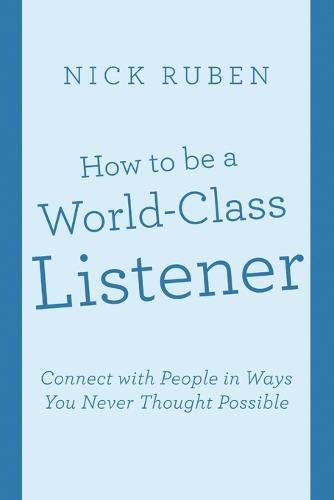 NICK RUBEN

How to be a World-Class Listener

Connect with People in Ways You Never Thought Possible